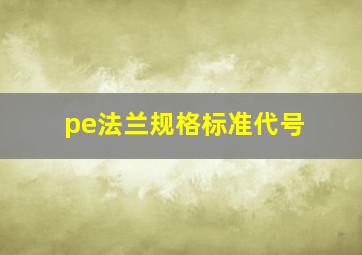 pe法兰规格标准代号